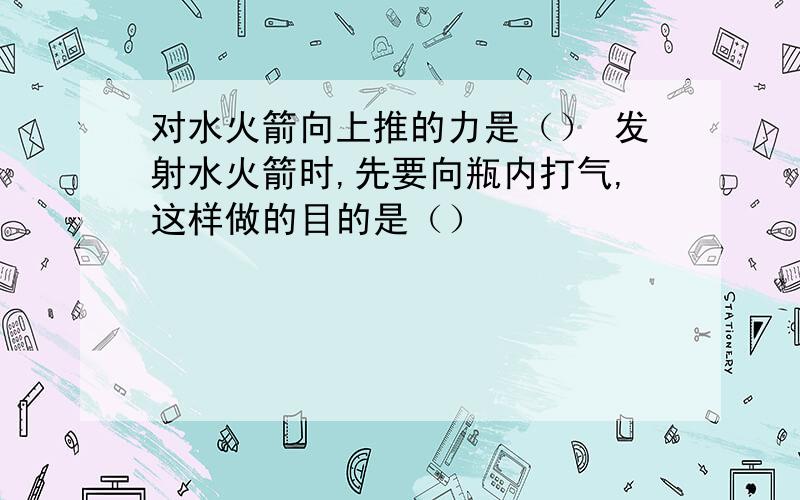 对水火箭向上推的力是（） 发射水火箭时，先要向瓶内打气，这样做的目的是（）

STATIONERY